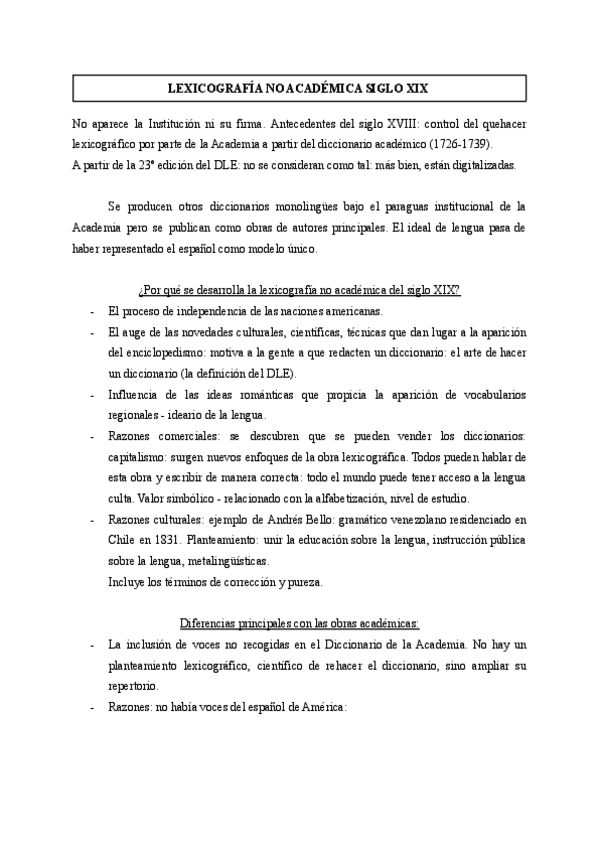 LEXICOGRAFÍA NO ACADÉMICA SIGLO XIX

No aparece la Institución ni su firma. Antecedentes del siglo XVIII: control del quehacer lexicográfico por parte de la Academia a partir del diccionario académico (1726-1739).
A partir de la 23ª edición del DLE: no se consideran como tal: más bien, están digitalizadas.

Se producen otros diccionarios monolingües bajo el paraguas institucional de la Academia pero se publican como obras de autores principales. El ideal de lengua pasa de haber representado el español como modelo único.

¿Por qué se desarrolla la lexicografía no académica del siglo XIX?

- El proceso de independencia de las naciones americanas.
- El auge de las novedades culturales, científicas, técnicas que dan lugar a la aparición del enciclopedismo: motiva a la gente a que redacten un diccionario: el arte de hacer un diccionario (la definición del DLE).
- Influencia de las ideas románticas que propicia la aparición de vocabularios regionales - ideario de la lengua.
- Razones comerciales: se descubren que se pueden vender los diccionarios: capitalismo: surgen nuevos enfoques de la obra lexicográfica. Todos pueden hablar de esta obra y escribir de manera correcta: todo el mundo puede tener acceso a la lengua culta. Valor simbólico - relacionado con la alfabetización, nivel de estudio.
- Razones culturales: ejemplo de Andrés Bello: gramático venezolano residenciado en Chile en 1831. Planteamiento: unir la educación sobre la lengua, instrucción pública sobre la lengua, metalingüísticas.
Incluye los términos de corrección y pureza.

Diferencias principales con las obras académicas:

- La inclusión de voces no recogidas en el Diccionario de la Academia. No hay un planteamiento lexicográfico, científico de rehacer el diccionario, sino ampliar su repertorio.
- Razones: no había voces del español de América: